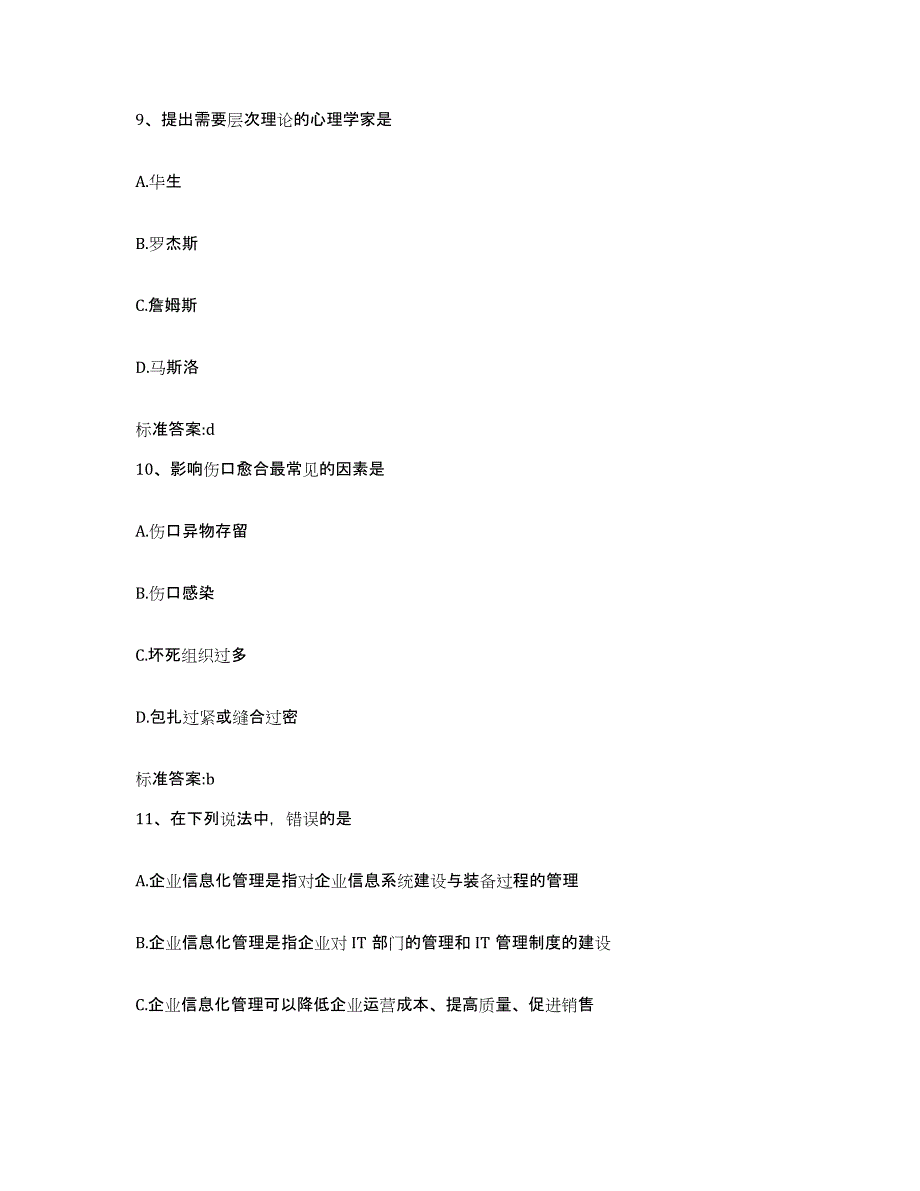 9、提出需要层次理论的心理学家是

A.华生

B.罗杰斯

C.詹姆斯

D.马斯洛

标准答案:d

10、影响伤口愈合最常见的因素是

A.伤口异物存留

B.伤口感染

C.坏死组织过多

D.包扎过紧或缝合过密

标准答案:b

11、在下列说法中，错误的是

A.企业信息化管理是指对企业信息系统建设与装备过程的管理

B.企业信息化管理是指企业对 IT 部门的管理和 IT 管理制度的建设

C.企业信息化管理可以降低企业运营成本、提高质量、促进销售